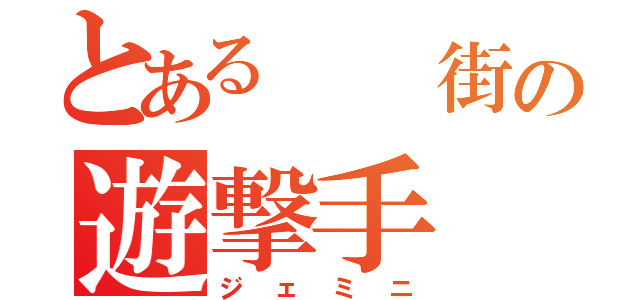 とある 街の
遊撃手
ジェミニ